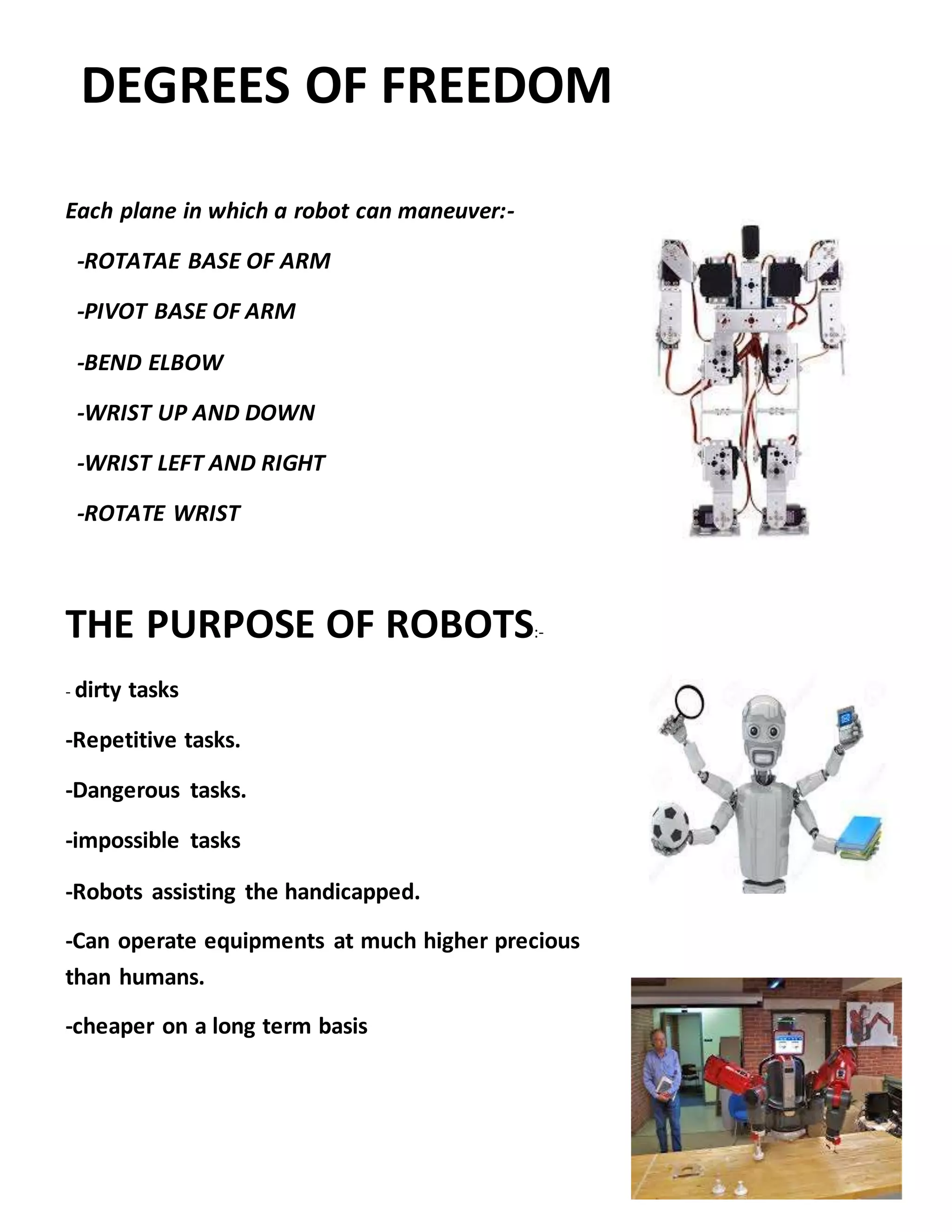 DEGREES OF FREEDOM

Each plane in which a robot can maneuver:-

-ROTATAE BASE OF ARM

-PIVOT BASE OF ARM

-BEND ELBOW

-WRIST UP AND DOWN

-WRIST LEFT AND RIGHT

-ROTATE WRIST

THE PURPOSE OF ROBOTS:-

- dirty tasks

-Repetitive tasks.

-Dangerous tasks.

-impossible tasks

-Robots assisting the handicapped.

-Can operate equipments at much higher precious than humans.

-cheaper on a long term basis